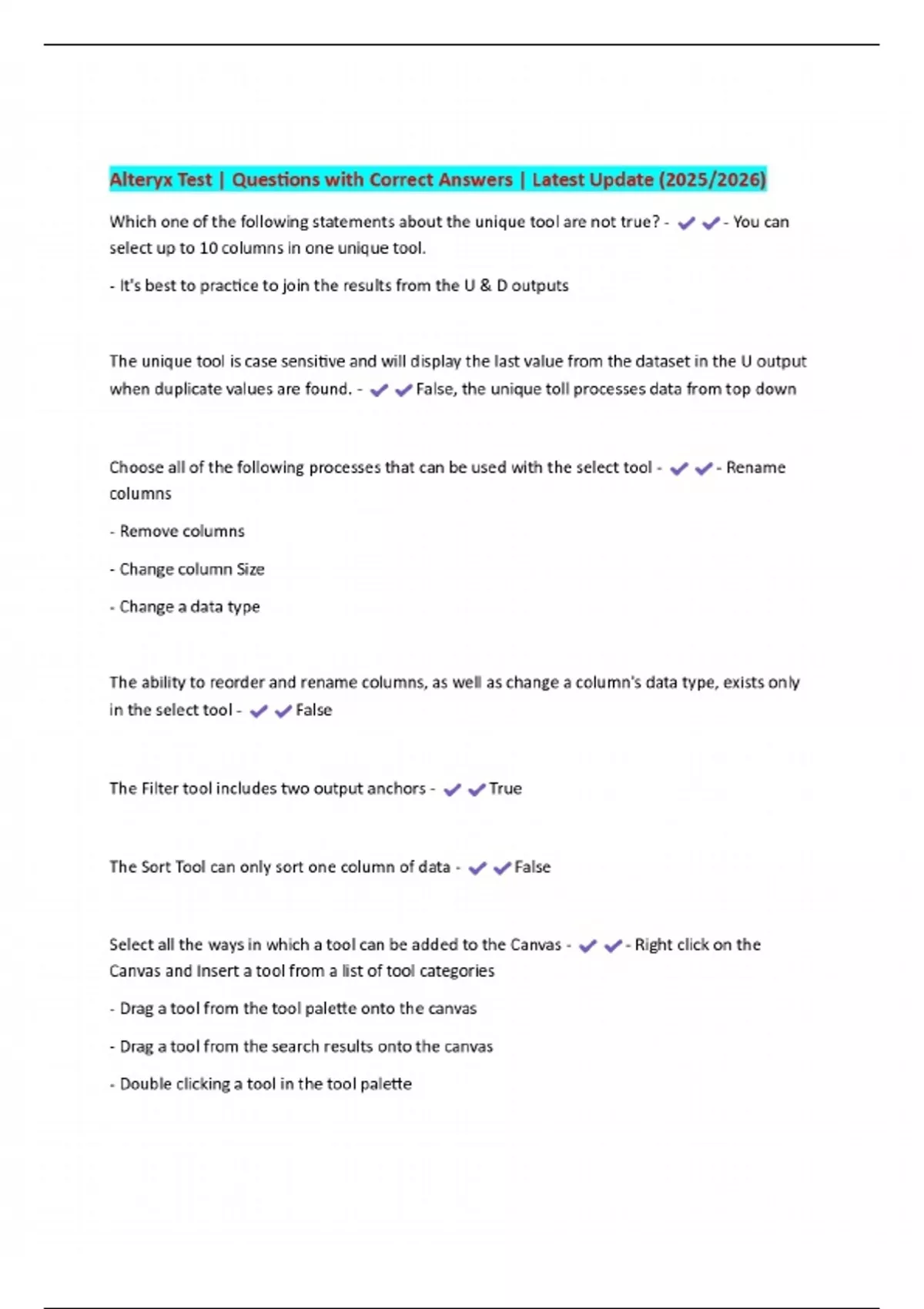 Alteryx Test | Questions with Correct Answers | Latest Update (2025/2026)

Which one of the following statements about the unique tool are not true? - ✔✔- You can select up to 10 columns in one unique tool.

- It's best to practice to join the results from the U & D outputs

The unique tool is case sensitive and will display the last value from the dataset in the U output when duplicate values are found. - ✔✔False, the unique toll processes data from top down

Choose all of the following processes that can be used with the select tool - ✔✔- Rename columns

- Remove columns

- Change column Size

- Change a data type

The ability to reorder and rename columns, as well as change a column's data type, exists only in the select tool - ✔✔False

The Filter tool includes two output anchors - ✔✔True

The Sort Tool can only sort one column of data - ✔✔False

Select all the ways in which a tool can be added to the Canvas - ✔✔- Right click on the Canvas and Insert a tool from a list of tool categories

- Drag a tool from the tool palette onto the canvas

- Drag a tool from the search results onto the canvas

- Double clicking a tool in the tool palette